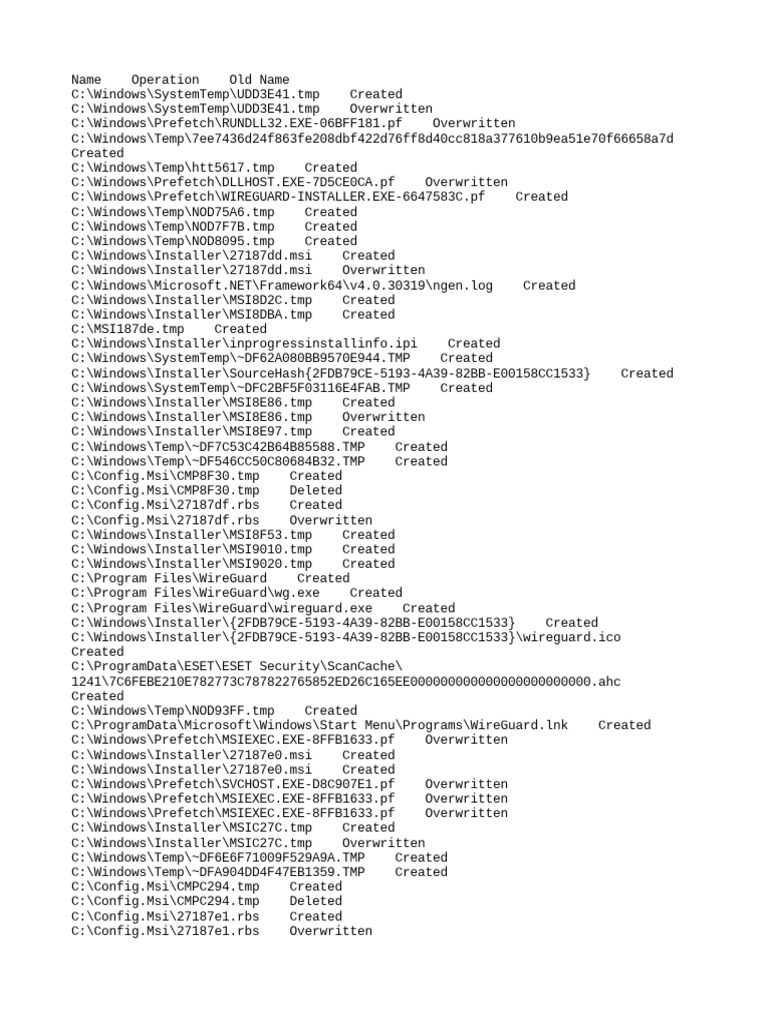 Name Operation Old Name
C:\Windows\SystemTemp\UDD3E41.tmp Created
C:\Windows\SystemTemp\UDD3E41.tmp Overwritten
C:\Windows\Prefetch\RUNDLL32.EXE-06BFF181.pf Overwritten
C:\Windows\Temp\7ee7436d24f863fe208dbf422d76ff8d40cc818a377610b9ea51e70f66658a7d Created
C:\Windows\Temp\htt5617.tmp Created
C:\Windows\Prefetch\DLLHOST.EXE-7D5CE0CA.pf Overwritten
C:\Windows\Prefetch\WIREGUARD-INSTALLER.EXE-6647583C.pf Created
C:\Windows\Temp\NOD75A6.tmp Created
C:\Windows\Temp\NOD7F7B.tmp Created
C:\Windows\Temp\NOD8095.tmp Created
C:\Windows\Installer\27187dd.msi Created
C:\Windows\Installer\27187dd.msi Overwritten
C:\Windows\Microsoft.NET\Framework64\v4.0.30319\ngen.log Created
C:\Windows\Installer\MSI8D2C.tmp Created
C:\Windows\Installer\MSI8DBA.tmp Created
C:\MSI187de.tmp Created
C:\Windows\Installer\inprogressinstallinfo.ipi Created
C:\Windows\SystemTemp\~DF62A080BB9570E944.TMP Created
C:\Windows\Installer\SourceHash{2FDB79CE-5193-4A39-82BB-E00158CC1533} Created
C:\Windows\SystemTemp\~DFC2BF5F03116E4FAB.TMP Created
C:\Windows\Installer\MSI8E86.tmp Created
C:\Windows\Installer\MSI8E86.tmp Overwritten
C:\Windows\Installer\MSI8E97.tmp Created
C:\Windows\Temp\~DF7C53C42B64B85588.TMP Created
C:\Windows\Temp\~DF546CC50C80684B32.TMP Created
C:\Config.Msi\CMP8F30.tmp Created
C:\Config.Msi\CMP8F30.tmp Deleted
C:\Config.Msi\27187df.rbs Created
C:\Config.Msi\27187df.rbs Overwritten
C:\Windows\Installer\MSI8F53.tmp Created
C:\Windows\Installer\MSI9010.tmp Created
C:\Windows\Installer\MSI9020.tmp Created
C:\Program Files\WireGuard Created
C:\Program Files\WireGuard\wg.exe Created
C:\Program Files\WireGuard\wireguard.exe Created
C:\Windows\Installer\{2FDB79CE-5193-4A39-82BB-E00158CC1533} Created
C:\Windows\Installer\{2FDB79CE-5193-4A39-82BB-E00158CC1533}\wireguard.ico Created
C:\ProgramData\ESET\ESET Security\ScanCache\1241\7C6FEBE210E782773C787822765852ED26C165EE000000000000000000000000.ahc Created
C:\Windows\Temp\NOD93FF.tmp Created
C:\ProgramData\Microsoft\Windows\Start Menu\Programs\WireGuard.lnk Created
C:\Windows\Prefetch\MSIEXEC.EXE-8FFB1633.pf Overwritten
C:\Windows\Installer\27187e0.msi Created
C:\Windows\Installer\27187e0.msi Created
C:\Windows\Prefetch\SVCHOST.EXE-D8C907E1.pf Overwritten
C:\Windows\Prefetch\MSIEXEC.EXE-8FFB1633.pf Overwritten
C:\Windows\Prefetch\MSIEXEC.EXE-8FFB1633.pf Overwritten
C:\Windows\Installer\MSIC27C.tmp Created
C:\Windows\Installer\MSIC27C.tmp Overwritten
C:\Windows\Temp\~DF6E6F71009F529A9A.TMP Created
C:\Windows\Temp\~DFA904DD4F47EB1359.TMP Created
C:\Config.Msi\CMPC294.tmp Created
C:\Config.Msi\CMPC294.tmp Deleted
C:\Config.Msi\27187e1.rbs Created
C:\Config.Msi\27187e1.rbs Overwritten